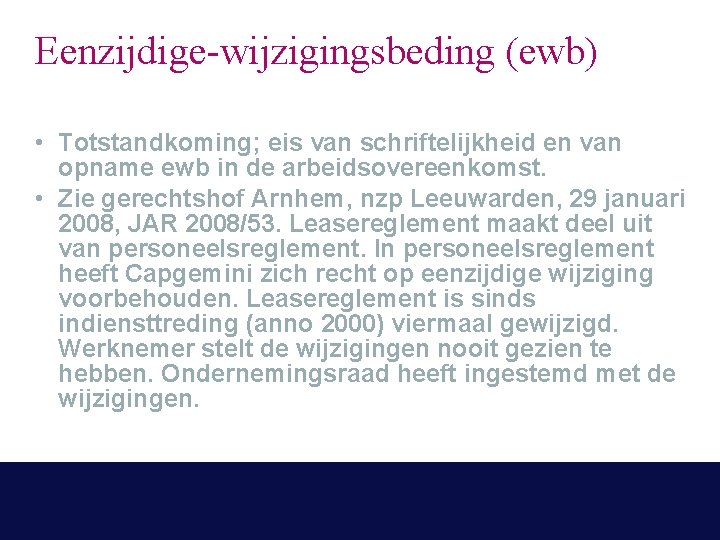 Eenzijdige-wijzigingsbeding (ewb)

• Totstandkoming; eis van schriftelijkheid en van opname ewb in de arbeidsovereenkomst.
• Zie gerechtshof Arnhem, nzp Leeuwarden, 29 januari 2008, JAR 2008/53. Leasereglement maakt deel uit van personeelsreglement. In personeelsreglement heeft Capgemini zich recht op eenzijdige wijziging voorbehouden. Leasereglement is sinds indiensttreding (anno 2000) viermaal gewijzigd. Werknemer stelt de wijzigingen nooit gezien te hebben. Ondernemingsraad heeft ingestemd met de wijzigingen.